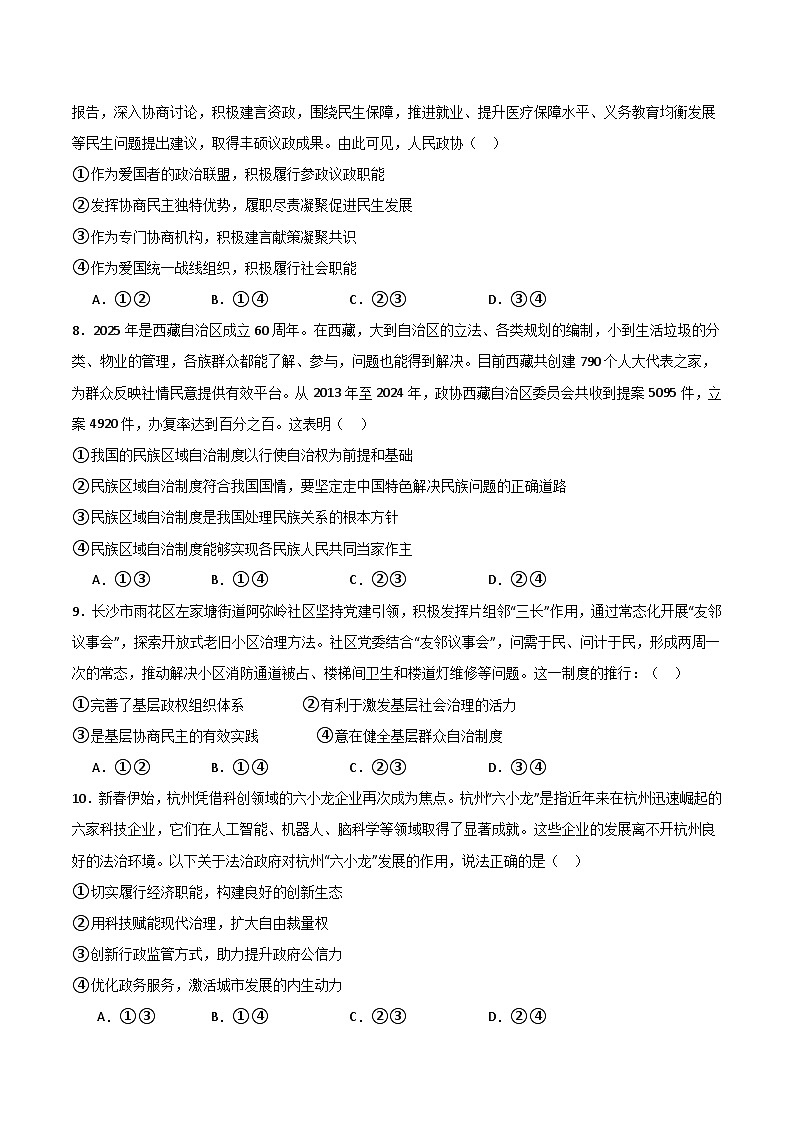 报告，深入协商讨论，积极建言资政，围绕民生保障，推进就业、提升医疗保障水平、义务教育均衡发展等民生问题提出建议，取得丰硕议政成果。由此可见，人民政协（　）

①作为爱国者的政治联盟，积极履行参政议政职能

②发挥协商民主独特优势，履职尽责凝聚促进民生发展

③作为专门协商机构，积极建言献策凝聚共识

④作为爱国统一战线组织，积极履行社会职能

A．①②　　B．①④　　C．②③　　D．③④

8．2025 年是西藏自治区成立 60 周年。在西藏，大到自治区的立法、各类规划的编制，小到生活垃圾的分类、物业的管理，各族群众都能了解、参与，问题也能得到解决。目前西藏共创建 790 个人大代表之家，为群众反映社情民意提供有效平台。从 2013 年至 2024 年，政协西藏自治区委员会共收到提案 5095 件，立案 4920 件，办复率达到百分之百。这表明（　）

①我国的民族区域自治制度以行使自治权为前提和基础

②民族区域自治制度符合我国国情，要坚定走中国特色解决民族问题的正确道路

③民族区域自治制度是我国处理民族关系的根本方针

④民族区域自治制度能够实现各民族人民共同当家作主

A．①③　　B．①④　　C．②③　　D．②④

9．长沙市雨花区左家塘街道阿弥岭社区坚持党建引领，积极发挥片组邻“三长”作用，通过常态化开展“友邻议事会”，探索开放式老旧小区治理方法。社区党委结合“友邻议事会”，问需于民、问计于民，形成两周一次的常态，推动解决小区消防通道被占、楼梯间卫生和楼道灯维修等问题。这一制度的推行：（　）

①完善了基层政权组织体系　　②有利于激发基层社会治理的活力

③是基层协商民主的有效实践　　④意在健全基层群众自治制度

A．①②　　B．①④　　C．②③　　D．③④

10．新春伊始，杭州凭借科创领域的六小龙企业再次成为焦点。杭州“六小龙”是指近年来在杭州迅速崛起的六家科技企业，它们在人工智能、机器人、脑科学等领域取得了显著成就。这些企业的发展离不开杭州良好的法治环境。以下关于法治政府对杭州“六小龙”发展的作用，说法正确的是（　）

①切实履行经济职能，构建良好的创新生态

②用科技赋能现代治理，扩大自由裁量权

③创新行政监管方式，助力提升政府公信力

④优化政务服务，激活城市发展的内生动力

A．①③　　B．①④　　C．②③　　D．②④